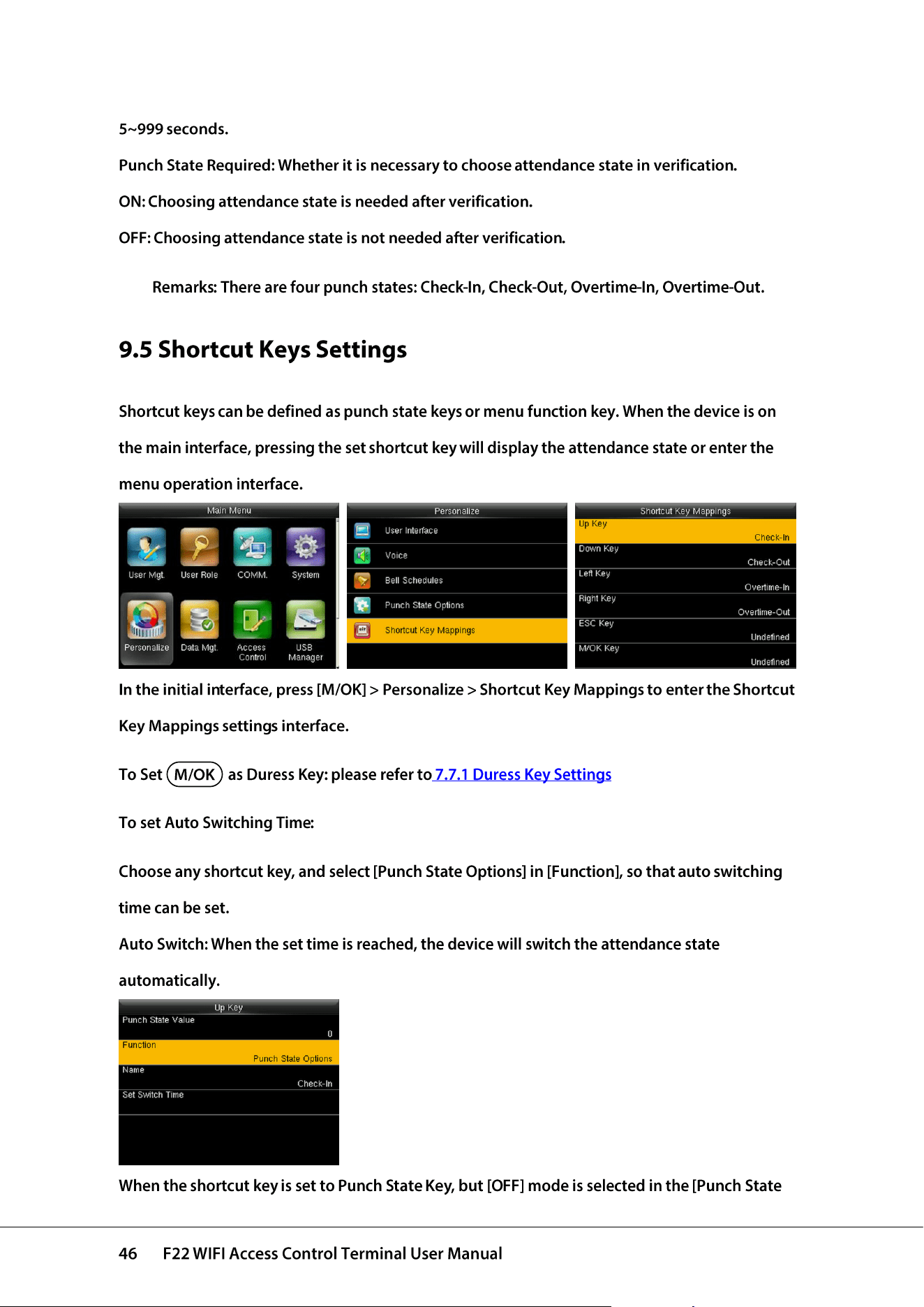 5~999 seconds.

Punch State Required: Whether it is necessary to choose attendance state in verification.

ON: Choosing attendance state is needed after verification.

OFF: Choosing attendance state is not needed after verification.

Remarks: There are four punch states: Check-In, Check-Out, Overtime-In, Overtime-Out.

9.5 Shortcut Keys Settings

Shortcut keys can be defined as punch state keys or menu function key. When the device is on the main interface, pressing the set shortcut key will display the attendance state or enter the menu operation interface.

Main Menu
User Mgt.
User Role
COMM.
System
Personalize
Data Mgt.
Access Control
USB Manager

Personalize
User Interface
Voice
Bell Schedules
Punch State Options
Shortcut Key Mappings

Shortcut Key Mappings
Up Key
Check-In
Down Key
Check-Out
Left Key
Overtime-In
Right Key
Overtime-Out
ESC Key
Undefined
M/OK Key
Undefined

In the initial interface, press [M/OK] > Personalize > Shortcut Key Mappings to enter the Shortcut Key Mappings settings interface.

To Set M/OK as Duress Key: please refer to 7.7.1 Duress Key Settings

To set Auto Switching Time:

Choose any shortcut key, and select [Punch State Options] in [Function], so that auto switching time can be set.

Auto Switch: When the set time is reached, the device will switch the attendance state automatically.

Up Key
Punch State Value
0
Function
Punch State Options
Name
Check-In
Set Switch Time

When the shortcut key is set to Punch State Key, but [OFF] mode is selected in the [Punch State

46 F22 WIFI Access Control Terminal User Manual